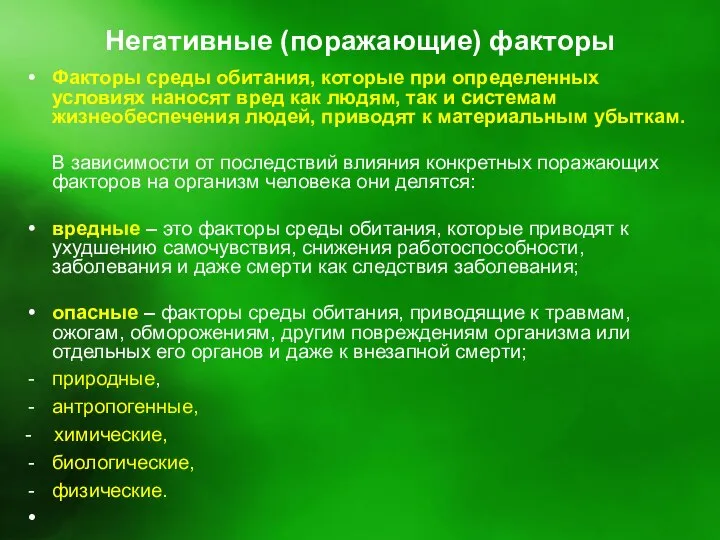 Негативные (поражающие) факторы

• Факторы среды обитания, которые при определенных условиях наносят вред как людям, так и системам жизнеобеспечения людей, приводят к материальным убыткам.

В зависимости от последствий влияния конкретных поражающих факторов на организм человека они делятся:

• вредные – это факторы среды обитания, которые приводят к ухудшению самочувствия, снижения работоспособности, заболевания и даже смерти как следствия заболевания;

• опасные – факторы среды обитания, приводящие к травмам, ожогам, обморожениям, другим повреждениям организма или отдельных его органов и даже к внезапной смерти;

- природные,
- антропогенные,
- химические,
- биологические,
- физические.

•